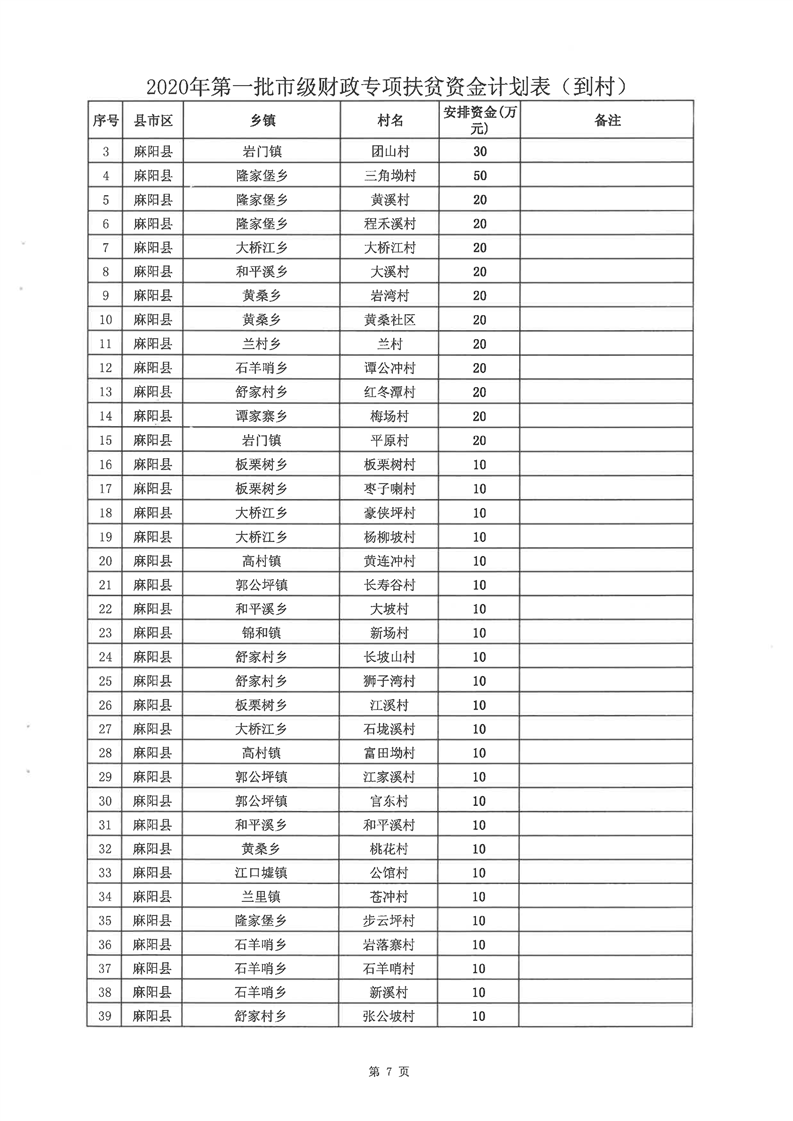 2020年第一批市级财政专项扶贫资金计划表（到村）

| 序号 | 县市区 | 乡镇 | 村名 | 安排资金(万元) | 备注 |
|---|---|---|---|---|---|
| 3 | 麻阳县 | 岩门镇 | 团山村 | 30 | |
| 4 | 麻阳县 | 隆家堡乡 | 三角坳村 | 50 | |
| 5 | 麻阳县 | 隆家堡乡 | 黄溪村 | 20 | |
| 6 | 麻阳县 | 隆家堡乡 | 程禾溪村 | 20 | |
| 7 | 麻阳县 | 大桥江乡 | 大桥江村 | 20 | |
| 8 | 麻阳县 | 和平溪乡 | 大溪村 | 20 | |
| 9 | 麻阳县 | 黄桑乡 | 岩湾村 | 20 | |
| 10 | 麻阳县 | 黄桑乡 | 黄桑社区 | 20 | |
| 11 | 麻阳县 | 兰村乡 | 兰村 | 20 | |
| 12 | 麻阳县 | 石羊哨乡 | 谭公冲村 | 20 | |
| 13 | 麻阳县 | 舒家村乡 | 红冬潭村 | 20 | |
| 14 | 麻阳县 | 谭家寨乡 | 梅场村 | 20 | |
| 15 | 麻阳县 | 岩门镇 | 平原村 | 20 | |
| 16 | 麻阳县 | 板栗树乡 | 板栗树村 | 10 | |
| 17 | 麻阳县 | 板栗树乡 | 枣子喇村 | 10 | |
| 18 | 麻阳县 | 大桥江乡 | 豪侠坪村 | 10 | |
| 19 | 麻阳县 | 大桥江乡 | 杨柳坡村 | 10 | |
| 20 | 麻阳县 | 高村镇 | 黄连冲村 | 10 | |
| 21 | 麻阳县 | 郭公坪镇 | 长寿谷村 | 10 | |
| 22 | 麻阳县 | 和平溪乡 | 大坡村 | 10 | |
| 23 | 麻阳县 | 锦和镇 | 新场村 | 10 | |
| 24 | 麻阳县 | 舒家村乡 | 长坡山村 | 10 | |
| 25 | 麻阳县 | 舒家村乡 | 狮子湾村 | 10 | |
| 26 | 麻阳县 | 板栗树乡 | 江溪村 | 10 | |
| 27 | 麻阳县 | 大桥江乡 | 石垅溪村 | 10 | |
| 28 | 麻阳县 | 高村镇 | 富田坳村 | 10 | |
| 29 | 麻阳县 | 郭公坪镇 | 江家溪村 | 10 | |
| 30 | 麻阳县 | 郭公坪镇 | 官东村 | 10 | |
| 31 | 麻阳县 | 和平溪乡 | 和平溪村 | 10 | |
| 32 | 麻阳县 | 黄桑乡 | 桃花村 | 10 | |
| 33 | 麻阳县 | 江口墟镇 | 公馆村 | 10 | |
| 34 | 麻阳县 | 兰里镇 | 苍冲村 | 10 | |
| 35 | 麻阳县 | 隆家堡乡 | 步云坪村 | 10 | |
| 36 | 麻阳县 | 石羊哨乡 | 岩落寨村 | 10 | |
| 37 | 麻阳县 | 石羊哨乡 | 石羊哨村 | 10 | |
| 38 | 麻阳县 | 石羊哨乡 | 新溪村 | 10 | |
| 39 | 麻阳县 | 舒家村乡 | 张公坡村 | 10 | |

第 7 页